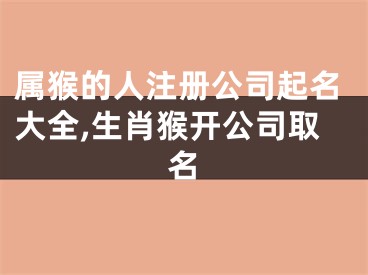 属猴的人注册公司起名大全,生肖猴开公司取名